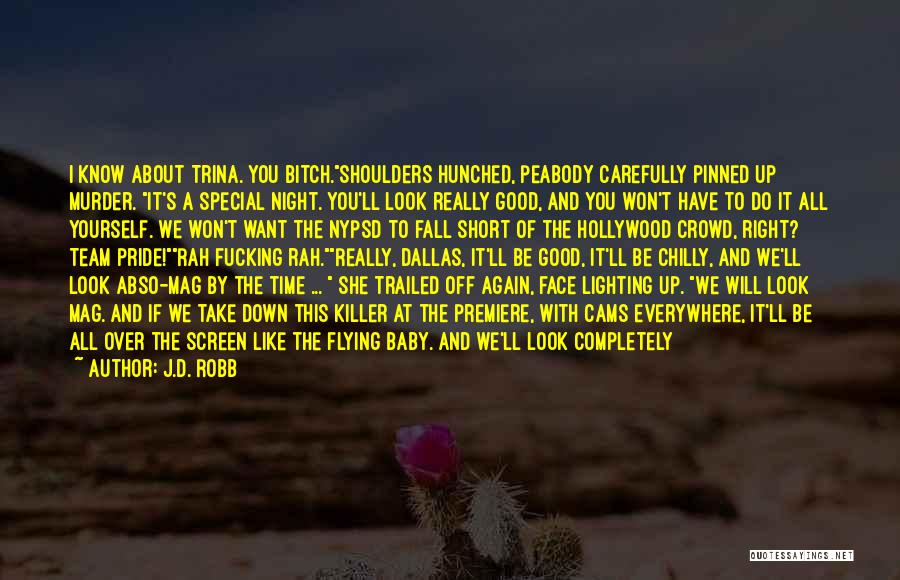 I KNOW ABOUT TRINA. YOU BITCH."SHOULDERS HUNCHED, PEABODY CAREFULLY PINNED UP MURDER. "IT'S A SPECIAL NIGHT. YOU'LL LOOK REALLY GOOD, AND YOU WON'T HAVE TO DO IT ALL YOURSELF. WE WON'T WANT THE NYPSD TO FALL SHORT OF THE HOLLYWOOD CROWD, RIGHT? TEAM PRIDE!""RAH FUCKING RAH.""REALLY, DALLAS, IT'LL BE GOOD, IT'LL BE CHILLY, AND WE'LL LOOK ABSO-MAG BY THE TIME ... " SHE TRAILED OFF AGAIN, FACE LIGHTING UP. "WE WILL LOOK MAG. AND IF WE TAKE DOWN THIS KILLER AT THE PREMIERE, WITH CAMS EVERYWHERE, IT'LL BE ALL OVER THE SCREEN LIKE THE FLYING BABY. AND WE'LL LOOK COMPLETELY

~ AUTHOR: J.D. ROBB

QUOTESSAYINGS.NET